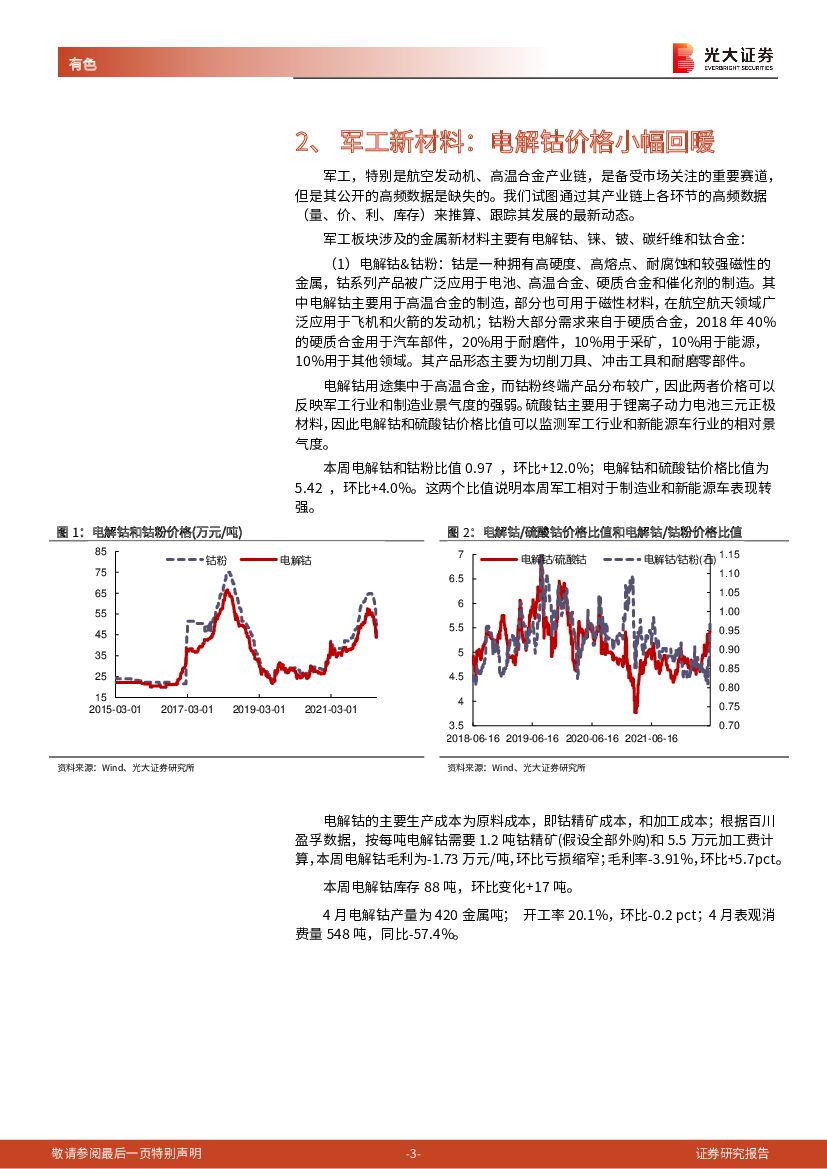 有色

光大证券
EVERBRIGHT SECURITIES

2、 军工新材料：电解钴价格小幅回暖

军工，特别是航空发动机、高温合金产业链，是备受市场关注的重要赛道，但是其公开的高频数据是缺失的。我们试图通过其产业链上各环节的高频数据（量、价、利、库存）来推算、跟踪其发展的最新动态。

军工板块涉及的金属新材料主要有电解钴、铼、铍、碳纤维和钛合金：

（1）电解钴&钴粉：钴是一种拥有高硬度、高熔点、耐腐蚀和较强磁性的金属，钴系列产品被广泛应用于电池、高温合金、硬质合金和催化剂的制造。其中电解钴主要用于高温合金的制造，部分也可用于磁性材料，在航空航天领域广泛应用于飞机和火箭的发动机；钴粉大部分需求来自于硬质合金，2018 年 40%的硬质合金用于汽车部件，20%用于耐磨件，10%用于采矿，10%用于能源，10%用于其他领域。其产品形态主要为切削刀具、冲击工具和耐磨零部件。

电解钴用途集中于高温合金，而钴粉终端产品分布较广，因此两者价格可以反映军工行业和制造业景气度的强弱。硫酸钴主要用于锂离子动力电池三元正极材料，因此电解钴和硫酸钴价格比值可以监测军工行业和新能源车行业的相对景气度。

本周电解钴和钴粉比值 0.97 ，环比+12.0%；电解钴和硫酸钴价格比值为 5.42 ，环比+4.0%。这两个比值说明本周军工相对于制造业和新能源车表现转强。

图 1：电解钴和钴粉价格(万元/吨)

钴粉 电解钴
85 75 65 55 45 35 25 15
2015-03-01 2017-03-01 2019-03-01 2021-03-01

资料来源：Wind、光大证券研究所

图 2：电解钴/硫酸钴价格比值和电解钴/钴粉价格比值

电解钴/硫酸钴 电解钴/钴粉(右)
7 6.5 6 5.5 5 4.5 4 3.5
1.15 1.10 1.05 1.00 0.95 0.90 0.85 0.80 0.75 0.70
2018-06-16 2019-06-16 2020-06-16 2021-06-16

资料来源：Wind、光大证券研究所

电解钴的主要生产成本为原料成本，即钴精矿成本，和加工成本；根据百川盈孚数据，按每吨电解钴需要 1.2 吨钴精矿(假设全部外购)和 5.5 万元加工费计算,本周电解钴毛利为-1.73 万元/吨,环比亏损缩窄;毛利率-3.91%,环比+5.7pct。

本周电解钴库存 88 吨，环比变化+17 吨。

4 月电解钴产量为 420 金属吨； 开工率 20.1%，环比-0.2 pct；4 月表观消费量 548 吨，同比-57.4%。

敬请参阅最后一页特别声明 -3- 证券研究报告